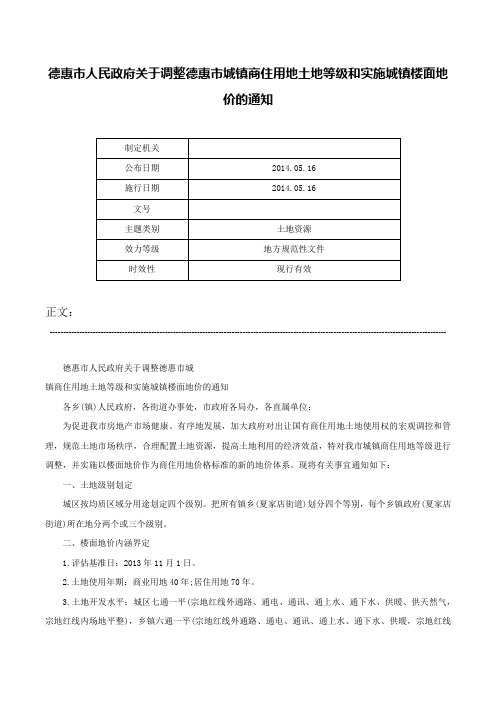 德惠市人民政府关于调整德惠市城镇商住用地土地等级和实施城镇楼面地价的通知

| 制定机关 | |
|---|---|
| 公布日期 | 2014.05.16 |
| 施行日期 | 2014.05.16 |
| 文号 | |
| 主题类别 | 土地资源 |
| 效力等级 | 地方规范性文件 |
| 时效性 | 现行有效 |

正文：

德惠市人民政府关于调整德惠市城

镇商住用地土地等级和实施城镇楼面地价的通知

各乡(镇)人民政府，各街道办事处，市政府各局办，各直属单位：

为促进我市房地产市场健康、有序地发展，加大政府对出让国有商住用地土地使用权的宏观调控和管理，规范土地市场秩序，合理配置土地资源，提高土地利用的经济效益，特对我市城镇商住用地等级进行调整，并实施以楼面地价作为商住用地价格标准的新的地价体系。现将有关事宜通知如下：

一、土地级别划定

城区按均质区域分用途划定四个级别。把所有镇乡(夏家店街道)划分四个等别，每个乡镇政府(夏家店街道)所在地分两个或三个级别。

二、楼面地价内涵界定

1.评估基准日：2013年11月1日。

2.土地使用年期：商业用地40年;居住用地70年。

3.土地开发水平：城区七通一平(宗地红线外通路、通电、通讯、通上水、通下水、供暖、供天然气，宗地红线内场地平整)，乡镇六通一平(宗地红线外通路、通电、通讯、通上水、通下水、供暖，宗地红线